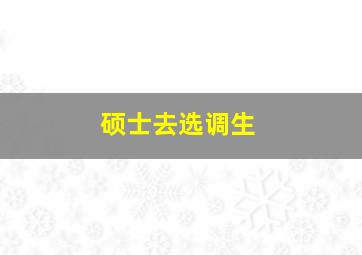 硕士去选调生